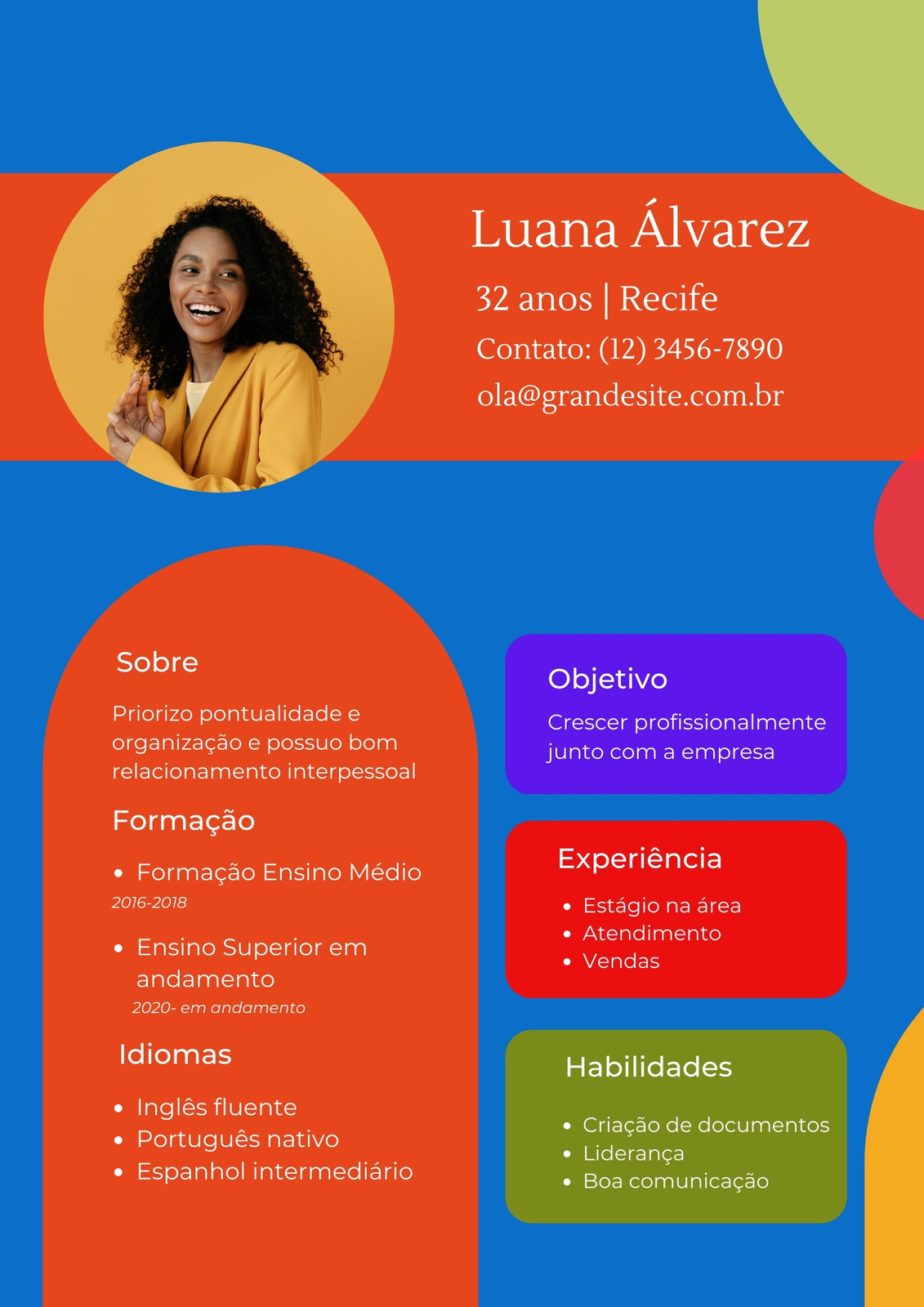 Luana Álvarez

32 anos | Recife

Contato: (12) 3456-7890

ola@grandesite.com.br

Sobre

Priorizo pontualidade e organização e possuo bom relacionamento interpessoal

Formação

• Formação Ensino Médio
2016-2018

• Ensino Superior em andamento
2020- em andamento

Idiomas

• Inglês fluente
• Português nativo
• Espanhol intermediário

Objetivo

Crescer profissionalmente junto com a empresa

Experiência

• Estágio na área
• Atendimento
• Vendas

Habilidades

• Criação de documentos
• Liderança
• Boa comunicação